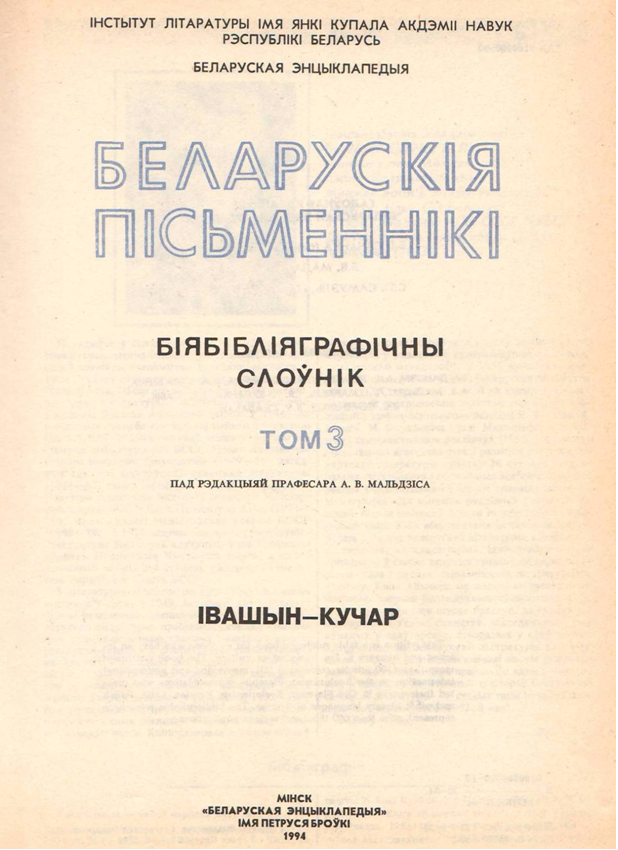 ІНСТЫТУТ ЛІТАРАТУРЫ ІМЯ ЯНКІ КУПАЛА АКДЭМІІ НАВУК
РЭСПУБЛІКІ БЕЛАРУСЬ

БЕЛАРУСКАЯ ЭНЦЫКЛАПЕДЫЯ

БЕЛАРУСКІЯ
ПІСЬМЕННІКІ

БІЯБІБЛІЯГРАФІЧНЫ
СЛОЎНІК

ТОМ 3

ПАД РЭДАКЦЫЯЙ ПРАФЕСАРА А. В. МАЛЬДЗІСА

ІВАШЫН—КУЧАР

МІНСК
«БЕЛАРУСКАЯ ЭНЦЫКЛАПЕДЫЯ»
ІМЯ ПЕТРУСЯ БРОЎКІ
1994